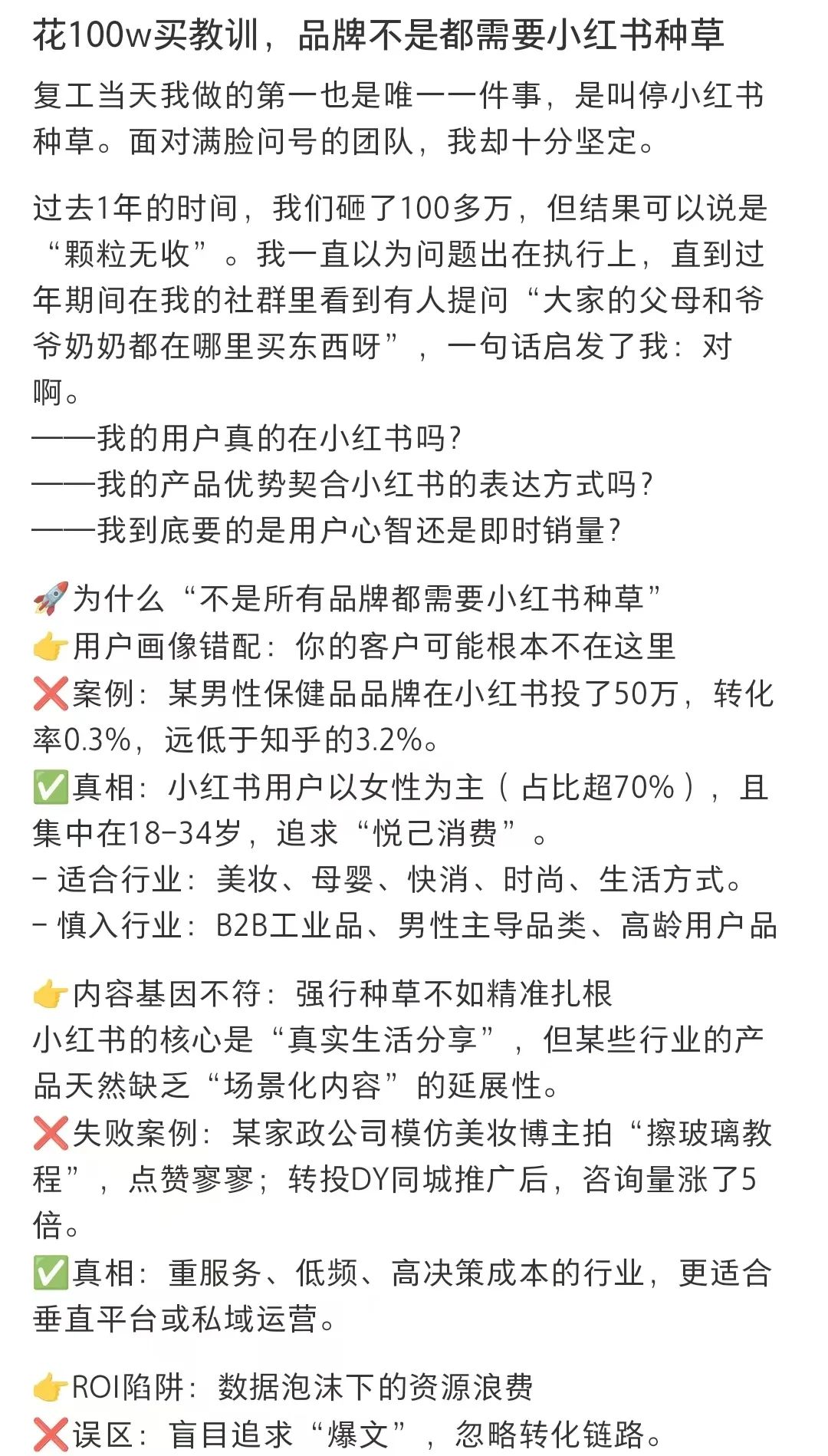 花100w买教训，品牌不是都需要小红书种草

复工当天我做的第一也是唯一一件事，是叫停小红书种草。面对满脸问号的团队，我却十分坚定。

过去1年的时间，我们砸了100多万，但结果可以说是“颗粒无收”。我一直以为问题出在执行上，直到过年期间在我的社群里看到有人提问“大家的父母和爷爷奶奶都在哪里买东西呀”，一句话启发了我：对啊。
——我的用户真的在小红书吗？
——我的产品优势契合小红书的表达方式吗？
——我到底要的是用户心智还是即时销量？

🚀为什么“不是所有品牌都需要小红书种草”
👉用户画像错配：你的客户可能根本不在这里
❌案例：某男性保健品品牌在小红书投了50万，转化率0.3%，远低于知乎的3.2%。
✅真相：小红书用户以女性为主（占比超70%），且集中在18-34岁，追求“悦己消费”。
- 适合行业：美妆、母婴、快消、时尚、生活方式。
- 慎入行业：B2B工业品、男性主导品类、高龄用户品

👉内容基因不符：强行种草不如精准扎根
小红书的核心是“真实生活分享”，但某些行业的产品天然缺乏“场景化内容”的延展性。
❌失败案例：某家政公司模仿美妆博主拍“擦玻璃教程”，点赞寥寥；转投DY同城推广后，咨询量涨了5倍。
✅真相：重服务、低频、高决策成本的行业，更适合垂直平台或私域运营。

👉ROI陷阱：数据泡沫下的资源浪费
❌误区：盲目追求“爆文”，忽略转化链路。